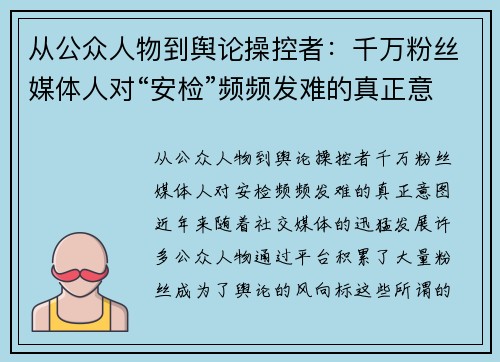 从公众人物到舆论操控者：千万粉丝媒体人对“安检”频频发难的真正意

从公众人物到舆论操控者千万粉丝媒体人对安检频频发难的真正意图近年来随着社交媒体的迅猛发展许多公众人物通过平台积累了大量粉丝成为了舆论的风向标这些所谓的